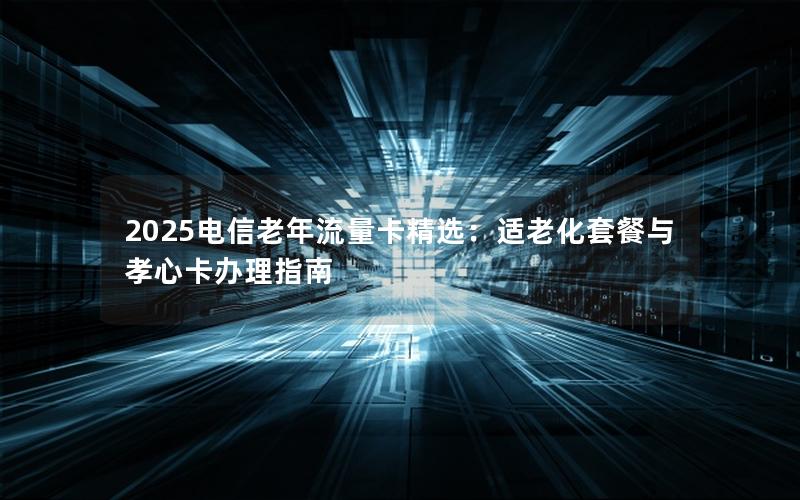 2025电信老年流量卡精选：适老化套餐与孝心卡办理指南